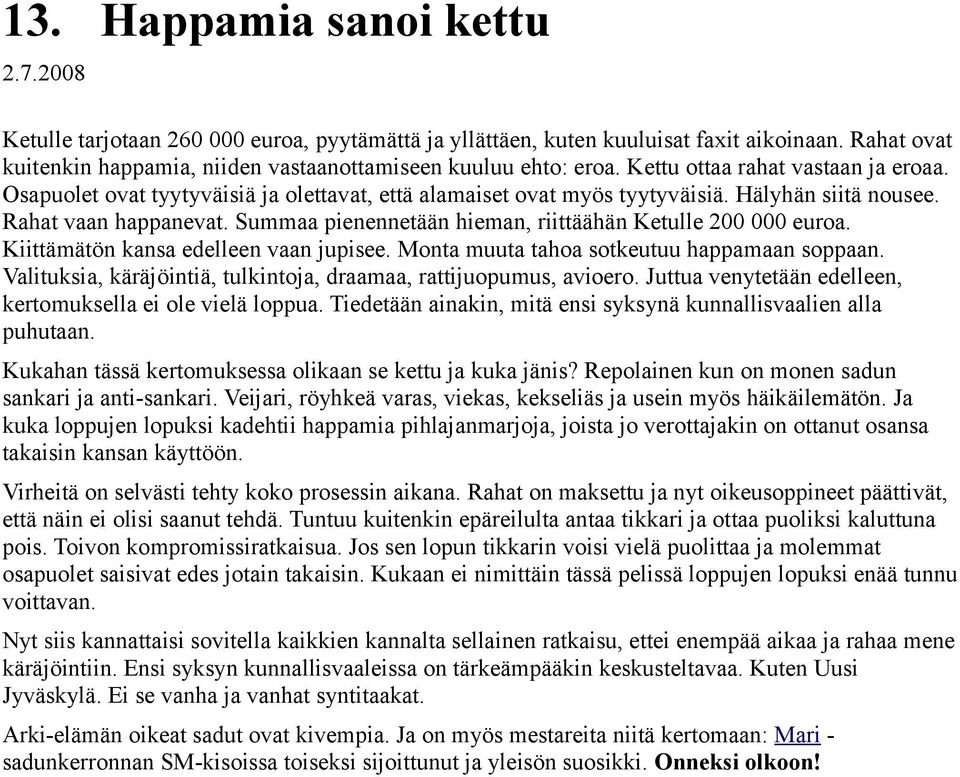 13. Happamia sanoi kettu

2.7.2008

Ketulle tarjotaan 260 000 euroa, pyytämättä ja yllättäen, kuten kuuluisat faxit aikoinaan. Rahat ovat kuitenkin happamia, niiden vastaanottamiseen kuuluu ehto: eroa. Kettu ottaa rahat vastaan ja eroaa. Osapuolet ovat tyytyväisiä ja olettavat, että alamaiset ovat myös tyytyväisiä. Hälyhän siitä nousee. Rahat vaan happanevat. Summaa pienennetään hieman, riittäähän Ketulle 200 000 euroa. Kiittämätön kansa edelleen vaan jupisee. Monta muuta tahoa sotkeutuu happamaan soppaan. Valituksia, käräjöintiä, tulkintoja, draamaa, rattijuopumus, avioero. Juttua venytetään edelleen, kertomuksella ei ole vielä loppua. Tiedetään ainakin, mitä ensi syksynä kunnallisvaalien alla puhutaan.

Kukahan tässä kertomuksessa olikaan se kettu ja kuka jänis? Repolainen kun on monen sadun sankari ja anti-sankari. Veijari, röyhkeä varas, viekas, kekseliäs ja usein myös häikäilemätön. Ja kuka loppujen lopuksi kadehtii happamia pihlajanmarjoja, joista jo verottajakin on ottanut osansa takaisin kansan käyttöön.

Virheitä on selvästi tehty koko prosessin aikana. Rahat on maksettu ja nyt oikeusoppineet päättivät, että näin ei olisi saanut tehdä. Tuntuu kuitenkin epäreilulta antaa tikkari ja ottaa puoliksi kaluttuna pois. Toivon kompromissiratkaisua. Jos sen lopun tikkarin voisi vielä puolittaa ja molemmat osapuolet saisivat edes jotain takaisin. Kukaan ei nimittäin tässä pelissä loppujen lopuksi enää tunnu voittavan.

Nyt siis kannattaisi sovitella kaikkien kannalta sellainen ratkaisu, ettei enempää aikaa ja rahaa mene käräjöintiin. Ensi syksyn kunnallisvaaleissa on tärkeämpääkin keskusteltavaa. Kuten Uusi Jyväskylä. Ei se vanha ja vanhat syntitaakat.

Arki-elämän oikeat sadut ovat kivempia. Ja on myös mestareita niitä kertomaan: Mari - sadunkerronnan SM-kisoissa toiseksi sijoittunut ja yleisön suosikki. Onneksi olkoon!